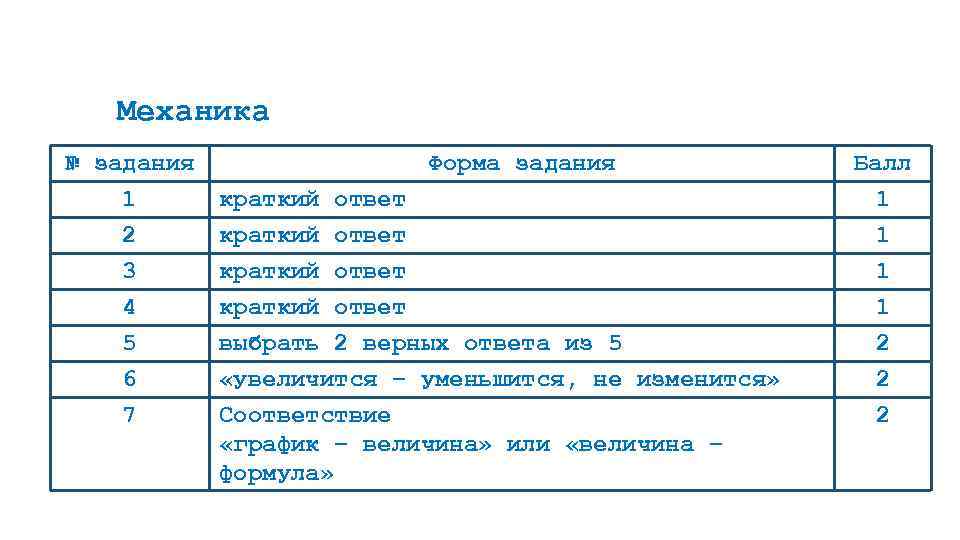 Механика

| № задания | Форма задания | Балл |
|---|---|---|
| 1 | краткий ответ | 1 |
| 2 | краткий ответ | 1 |
| 3 | краткий ответ | 1 |
| 4 | краткий ответ | 1 |
| 5 | выбрать 2 верных ответа из 5 | 2 |
| 6 | «увеличится – уменьшится, не изменится» | 2 |
| 7 | Соответствие «график – величина» или «величина – формула» | 2 |